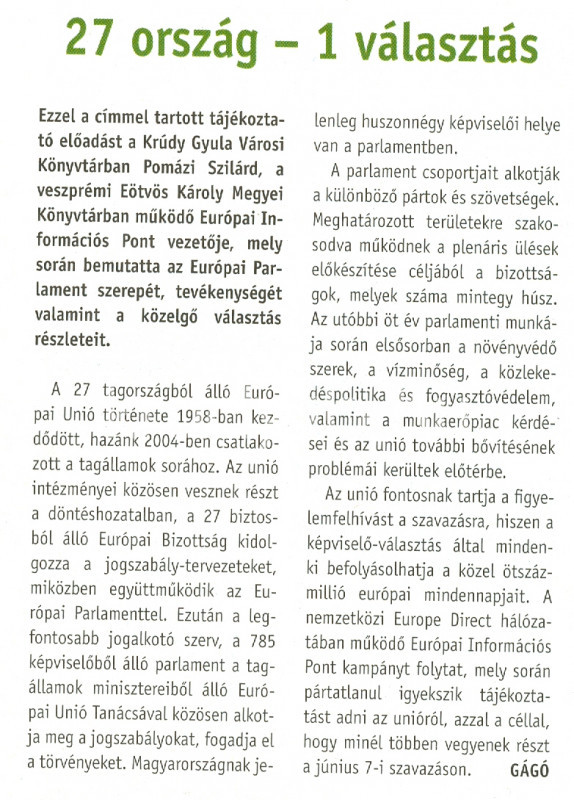 27 ország – 1 választás

Ezzel a címmel tartott tájékoztató előadást a Krúdy Gyula Városi Könyvtárban Pomázi Szilárd, a veszprémi Eötvös Károly Megyei Könyvtárban működő Európai Információs Pont vezetője, mely során bemutatta az Európai Parlament szerepét, tevékenységét valamint a közelgő választás részleteit.

A 27 tagországból álló Európai Unió története 1958-ban kezdődött, hazánk 2004-ben csatlakozott a tagállamok sorához. Az unió intézményei közösen vesznek részt a döntéshozatalban, a 27 biztosból álló Európai Bizottság kidolgozza a jogszabály-tervezeteket, miközben együttműködik az Európai Parlamenttel. Ezután a legfontosabb jogalkotó szerv, a 785 képviselőből álló parlament a tagállamok minisztereiből álló Európai Unió Tanácsával közösen alkotja meg a jogszabályokat, fogadja el a törvényeket. Magyarországnak jelenleg huszonnégy képviselői helye van a parlamentben.

A parlament csoportjait alkotják a különböző pártok és szövetségek. Meghatározott területekre szakosodva működnek a plenáris ülések előkészítése céljából a bizottságok, melyek száma mintegy húsz. Az utóbbi öt év parlamenti munkája során elsősorban a növényvédő szerek, a vízminőség, a közlekedéspolitika és fogyasztóvédelem, valamint a munkaerőpiac kérdései és az unió további bővítésének problémái kerültek előtérbe.

Az unió fontosnak tartja a figyelemfelhívást a szavazásra, hiszen a képviselő-választás által mindenki befolyásolhatja a közel ötszázmillió európai mindennapjait. A nemzetközi Europe Direct hálózatában működő Európai Információs Pont kampányt folytat, mely során pártatlanul igyekszik tájékoztatást adni az unióról, azzal a céllal, hogy minél többen vegyenek részt a június 7-i szavazáson. GÁGÓ